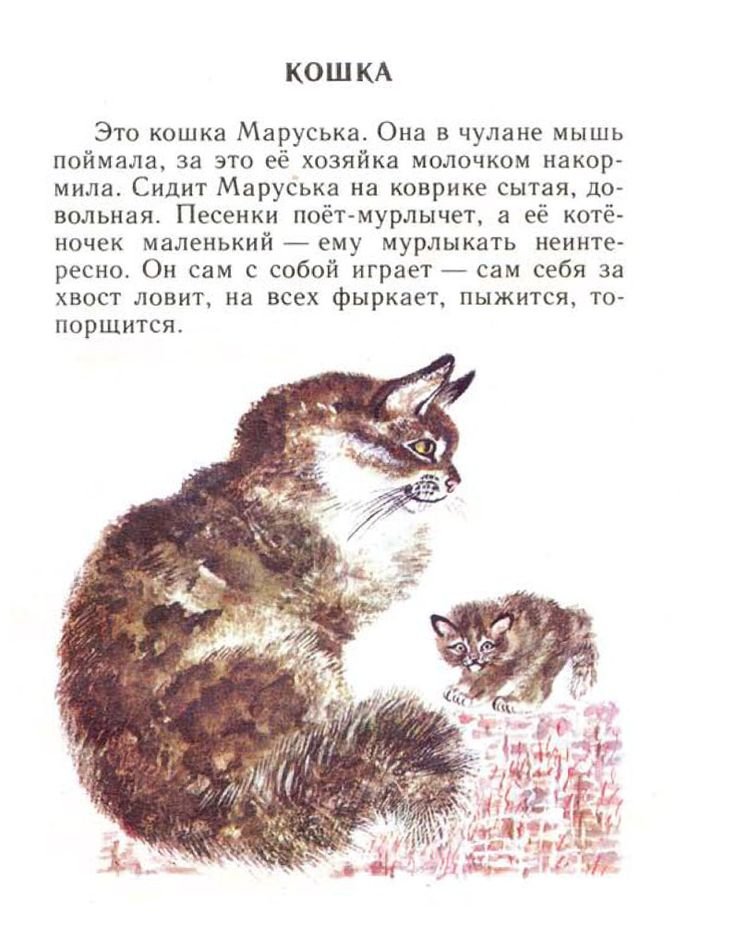 КОШКА

Это кошка Маруська. Она в чулане мышь поймала, за это её хозяйка молочком накормила. Сидит Маруська на коврике сытая, довольная. Песенки поёт-мурлычет, а её котёночек маленький — ему мурлыкать неинтересно. Он сам с собой играет — сам себя за хвост ловит, на всех фыркает, пыжится, топорщится.